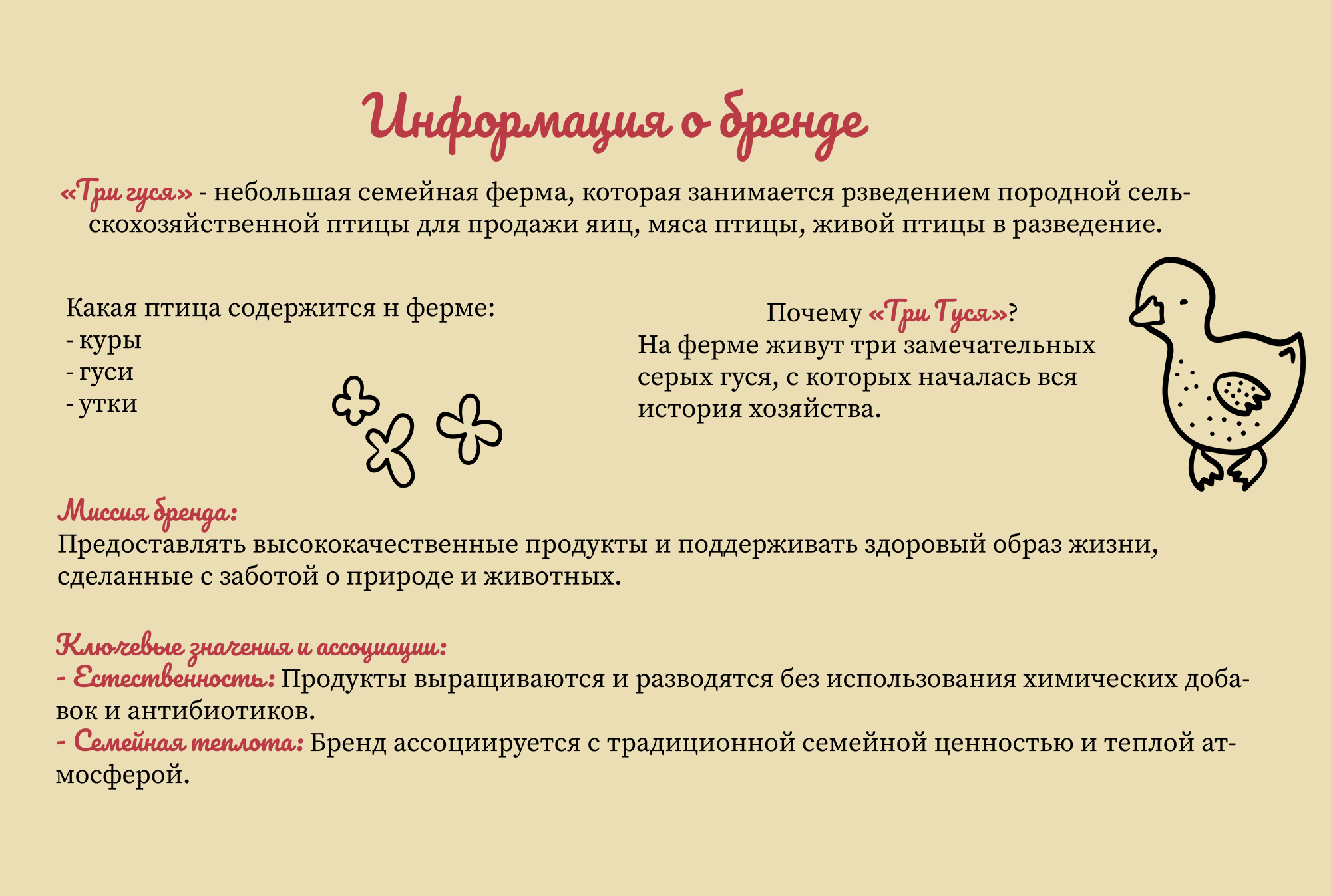 Информация о бренде

«Три гуся» - небольшая семейная ферма, которая занимается рзведением породной сельскохозяйственной птицы для продажи яиц, мяса птицы, живой птицы в разведение.

Какая птица содержится н ферме:
- куры
- гуси
- утки

Почему «Три Гуся»?
На ферме живут три замечательных серых гуся, с которых началась вся история хозяйства.

Миссия бренда:
Предоставлять высококачественные продукты и поддерживать здоровый образ жизни, сделанные с заботой о природе и животных.

Ключевые значения и ассоциации:
- Естественность: Продукты выращиваются и разводятся без использования химических добавок и антибиотиков.
- Семейная теплота: Бренд ассоциируется с традиционной семейной ценностью и теплой атмосферой.